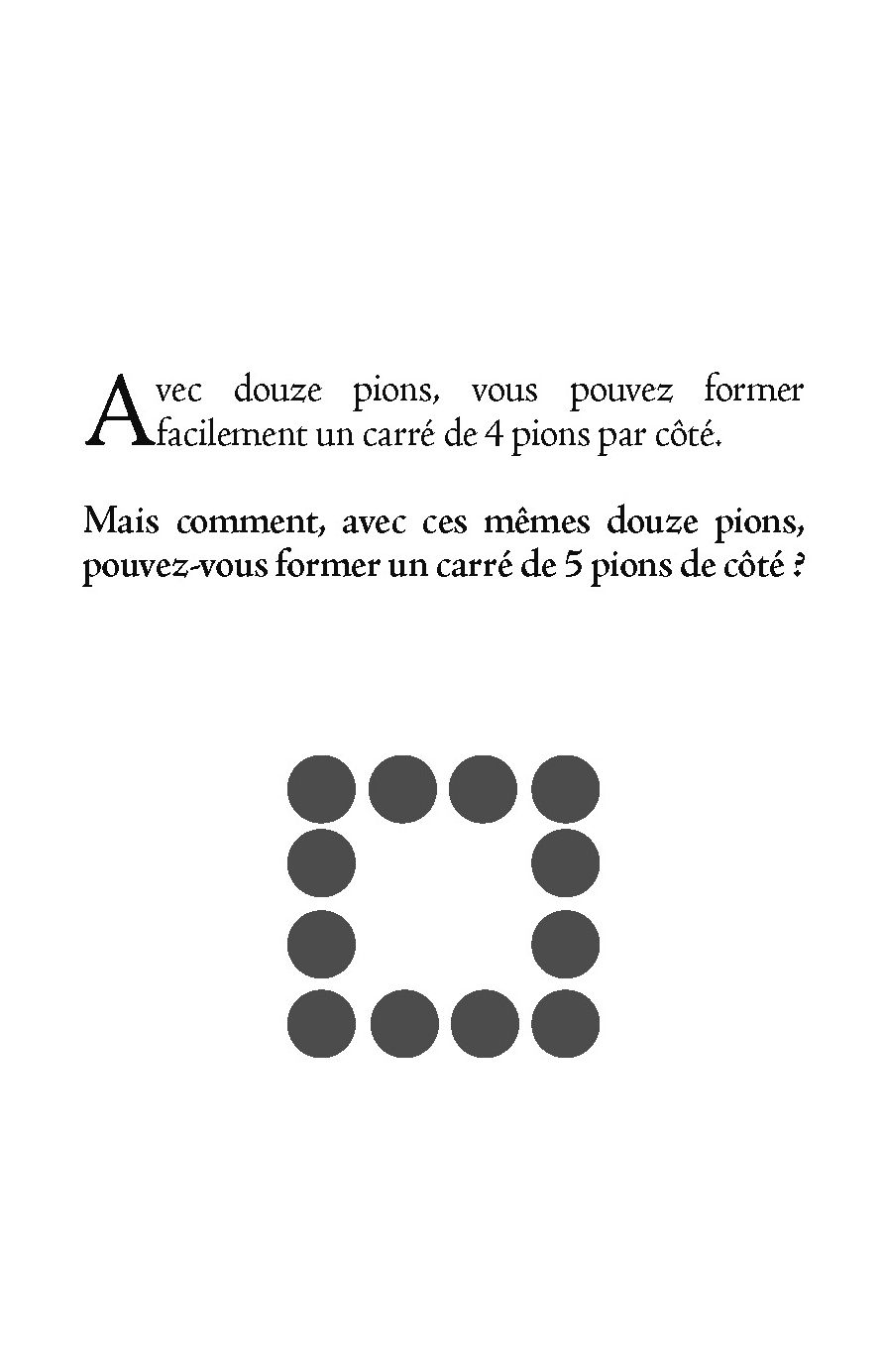 Avec douze pions, vous pouvez former facilement un carré de 4 pions par côté.

Mais comment, avec ces mêmes douze pions, pouvez-vous former un carré de 5 pions de côté ?